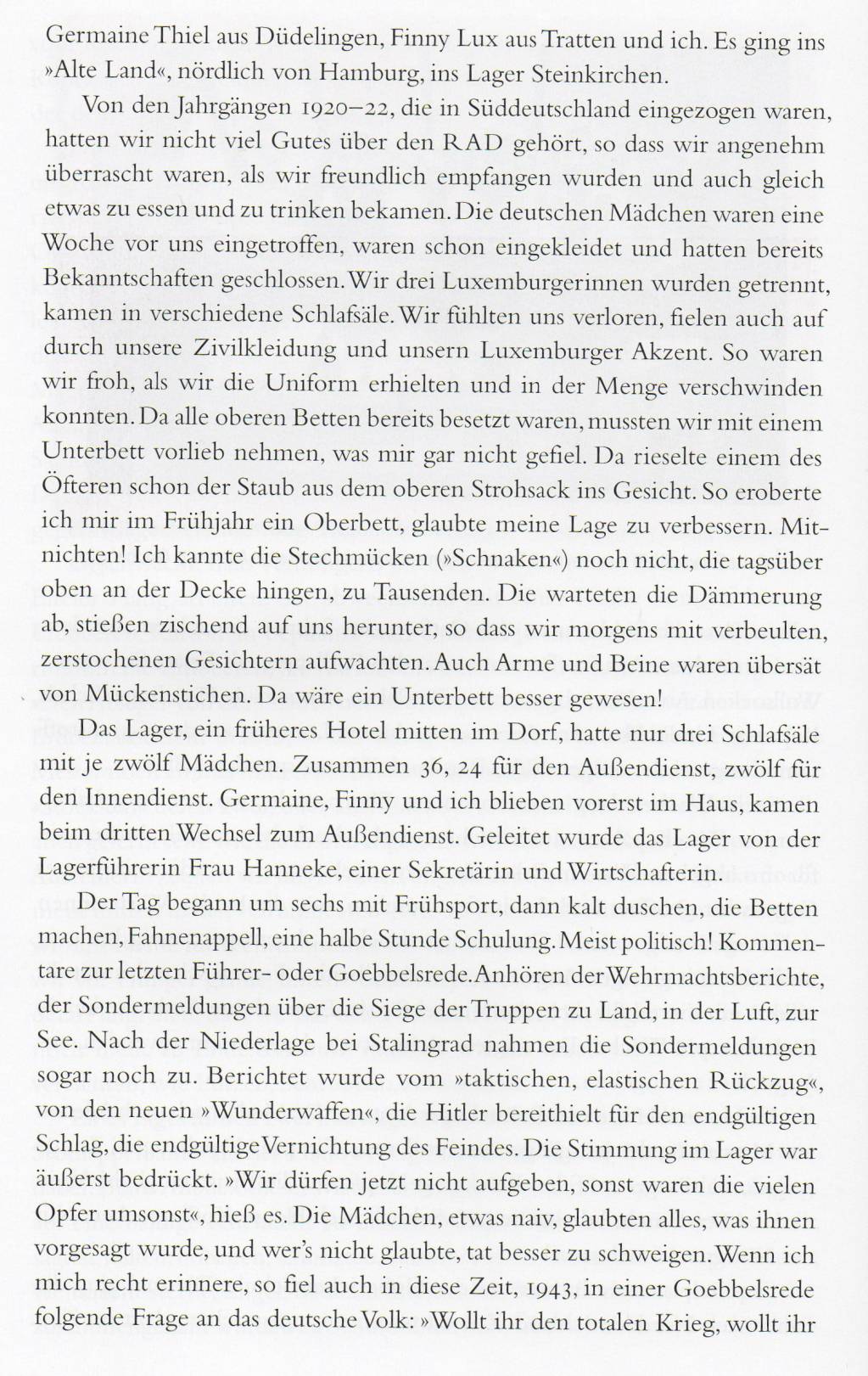 Germaine Thiel aus Düdelingen, Finny Lux aus Tratten und ich. Es ging ins »Alte Land«, nördlich von Hamburg, ins Lager Steinkirchen.

Von den Jahrgängen 1920–22, die in Süddeutschland eingezogen waren, hatten wir nicht viel Gutes über den RAD gehört, so dass wir angenehm überrascht waren, als wir freundlich empfangen wurden und auch gleich etwas zu essen und zu trinken bekamen. Die deutschen Mädchen waren eine Woche vor uns eingetroffen, waren schon eingekleidet und hatten bereits Bekanntschaften geschlossen. Wir drei Luxemburgerinnen wurden getrennt, kamen in verschiedene Schlafsäle. Wir fühlten uns verloren, fielen auch auf durch unsere Zivilkleidung und unsern Luxemburger Akzent. So waren wir froh, als wir die Uniform erhielten und in der Menge verschwinden konnten. Da alle oberen Betten bereits besetzt waren, mussten wir mit einem Unterbett vorlieb nehmen, was mir gar nicht gefiel. Da rieselte einem des Öfteren schon der Staub aus dem oberen Strohsack ins Gesicht. So eroberte ich mir im Frühjahr ein Oberbett, glaubte meine Lage zu verbessern. Mitnichten! Ich kannte die Stechmücken (»Schnaken«) noch nicht, die tagsüber oben an der Decke hingen, zu Tausenden. Die warteten die Dämmerung ab, stießen zischend auf uns herunter, so dass wir morgens mit verbeulten, zerstochenen Gesichtern aufwachten. Auch Arme und Beine waren übersät von Mückenstichen. Da wäre ein Unterbett besser gewesen!

Das Lager, ein früheres Hotel mitten im Dorf, hatte nur drei Schlafsäle mit je zwölf Mädchen. Zusammen 36, 24 für den Außendienst, zwölf für den Innendienst. Germaine, Finny und ich blieben vorerst im Haus, kamen beim dritten Wechsel zum Außendienst. Geleitet wurde das Lager von der Lagerführerin Frau Hanneke, einer Sekretärin und Wirtschafterin.

Der Tag begann um sechs mit Frühsport, dann kalt duschen, die Betten machen, Fahnenappell, eine halbe Stunde Schulung. Meist politisch! Kommentare zur letzten Führer- oder Goebbelsrede. Anhören der Wehrmachtsberichte, der Sondermeldungen über die Siege der Truppen zu Land, in der Luft, zur See. Nach der Niederlage bei Stalingrad nahmen die Sondermeldungen sogar noch zu. Berichtet wurde vom »taktischen, elastischen Rückzug«, von den neuen »Wunderwaffen«, die Hitler bereithielt für den endgültigen Schlag, die endgültige Vernichtung des Feindes. Die Stimmung im Lager war äußerst bedrückt. »Wir dürfen jetzt nicht aufgeben, sonst waren die vielen Opfer umsonst«, hieß es. Die Mädchen, etwas naiv, glaubten alles, was ihnen vorgesagt wurde, und wer's nicht glaubte, tat besser zu schweigen. Wenn ich mich recht erinnere, so fiel auch in diese Zeit, 1943, in einer Goebbelsrede folgende Frage an das deutsche Volk: »Wollt ihr den totalen Krieg, wollt ihr